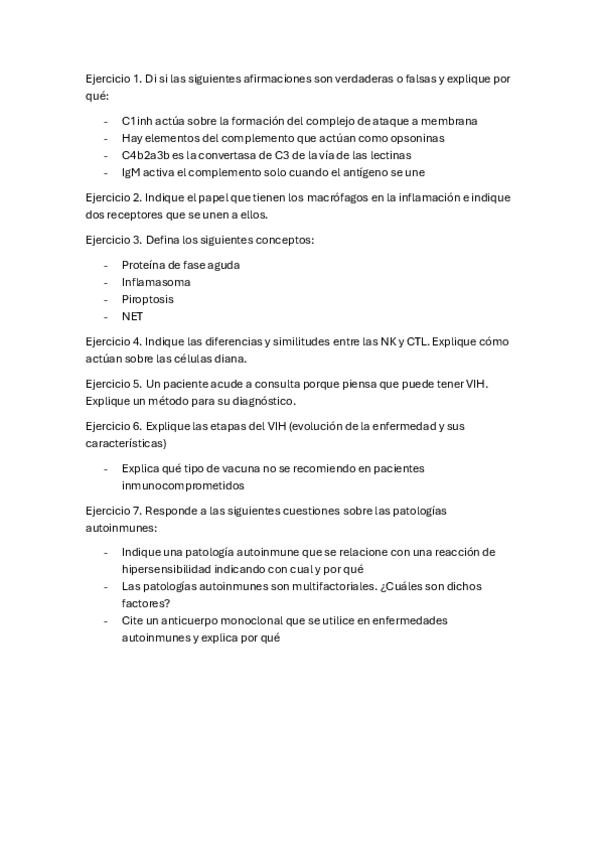 Ejercicio 1. Di si las siguientes afirmaciones son verdaderas o falsas y explique por qué:

- C1inh actúa sobre la formación del complejo de ataque a membrana
- Hay elementos del complemento que actúan como opsoninas
- C4b2a3b es la convertasa de C3 de la vía de las lectinas
- IgM activa el complemento solo cuando el antígeno se une

Ejercicio 2. Indique el papel que tienen los macrófagos en la inflamación e indique dos receptores que se unen a ellos.

Ejercicio 3. Defina los siguientes conceptos:

- Proteína de fase aguda
- Inflamasoma
- Piroptosis
- NET

Ejercicio 4. Indique las diferencias y similitudes entre las NK y CTL. Explique cómo actúan sobre las células diana.

Ejercicio 5. Un paciente acude a consulta porque piensa que puede tener VIH. Explique un método para su diagnóstico.

Ejercicio 6. Explique las etapas del VIH (evolución de la enfermedad y sus características)

- Explica qué tipo de vacuna no se recomiendo en pacientes inmunocomprometidos

Ejercicio 7. Responde a las siguientes cuestiones sobre las patologías autoinmunes:

- Indique una patología autoinmune que se relacione con una reacción de hipersensibilidad indicando con cual y por qué
- Las patologías autoinmunes son multifactoriales. ¿Cuáles son dichos factores?
- Cite un anticuerpo monoclonal que se utilice en enfermedades autoinmunes y explica por qué